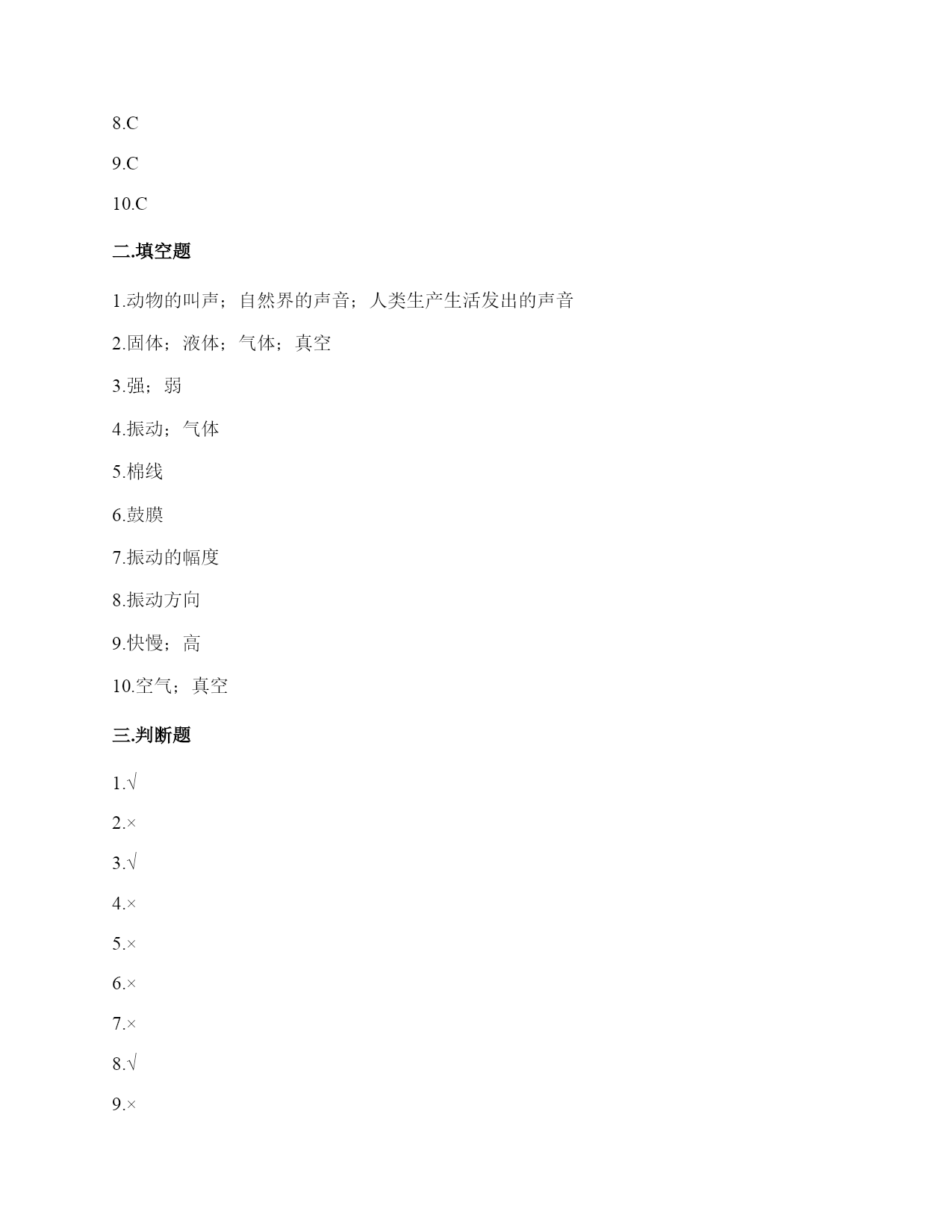 8.C

9.C

10.C

二.填空题

1.动物的叫声；自然界的声音；人类生产生活发出的声音

2.固体；液体；气体；真空

3.强；弱

4.振动；气体

5.棉线

6.鼓膜

7.振动的幅度

8.振动方向

9.快慢；高

10.空气；真空

三.判断题

1.√

2.×

3.√

4.×

5.×

6.×

7.×

8.√

9.×